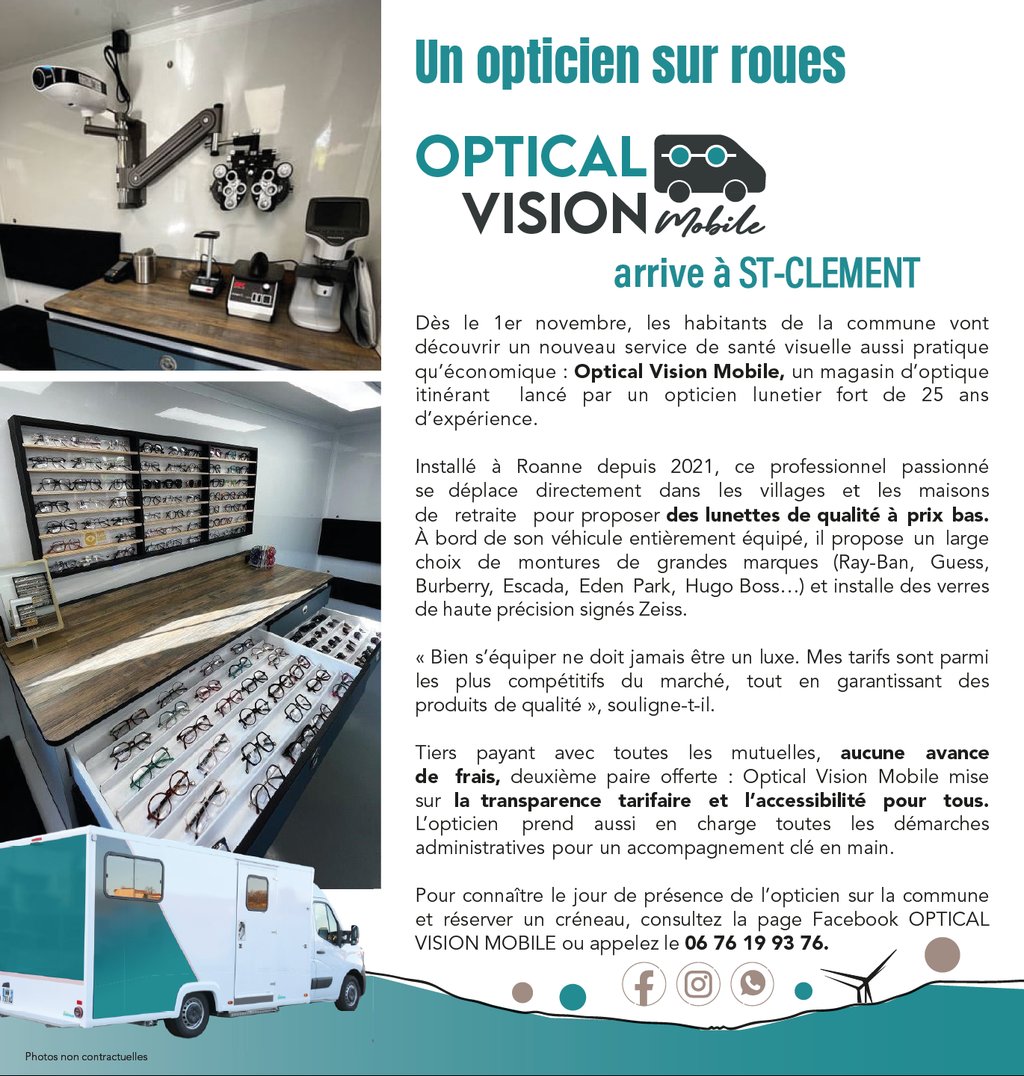 Un opticien sur roues

OPTICAL
VISION Mobile

arrive à ST-CLEMENT

Dès le 1er novembre, les habitants de la commune vont découvrir un nouveau service de santé visuelle aussi pratique qu'économique : Optical Vision Mobile, un magasin d'optique itinérant lancé par un opticien lunetier fort de 25 ans d'expérience.

Installé à Roanne depuis 2021, ce professionnel passionné se déplace directement dans les villages et les maisons de retraite pour proposer des lunettes de qualité à prix bas. À bord de son véhicule entièrement équipé, il propose un large choix de montures de grandes marques (Ray-Ban, Guess, Burberry, Escada, Eden Park, Hugo Boss…) et installe des verres de haute précision signés Zeiss.

« Bien s'équiper ne doit jamais être un luxe. Mes tarifs sont parmi les plus compétitifs du marché, tout en garantissant des produits de qualité », souligne-t-il.

Tiers payant avec toutes les mutuelles, aucune avance de frais, deuxième paire offerte : Optical Vision Mobile mise sur la transparence tarifaire et l'accessibilité pour tous. L'opticien prend aussi en charge toutes les démarches administratives pour un accompagnement clé en main.

Pour connaître le jour de présence de l'opticien sur la commune et réserver un créneau, consultez la page Facebook OPTICAL VISION MOBILE ou appelez le 06 76 19 93 76.

Photos non contractuelles